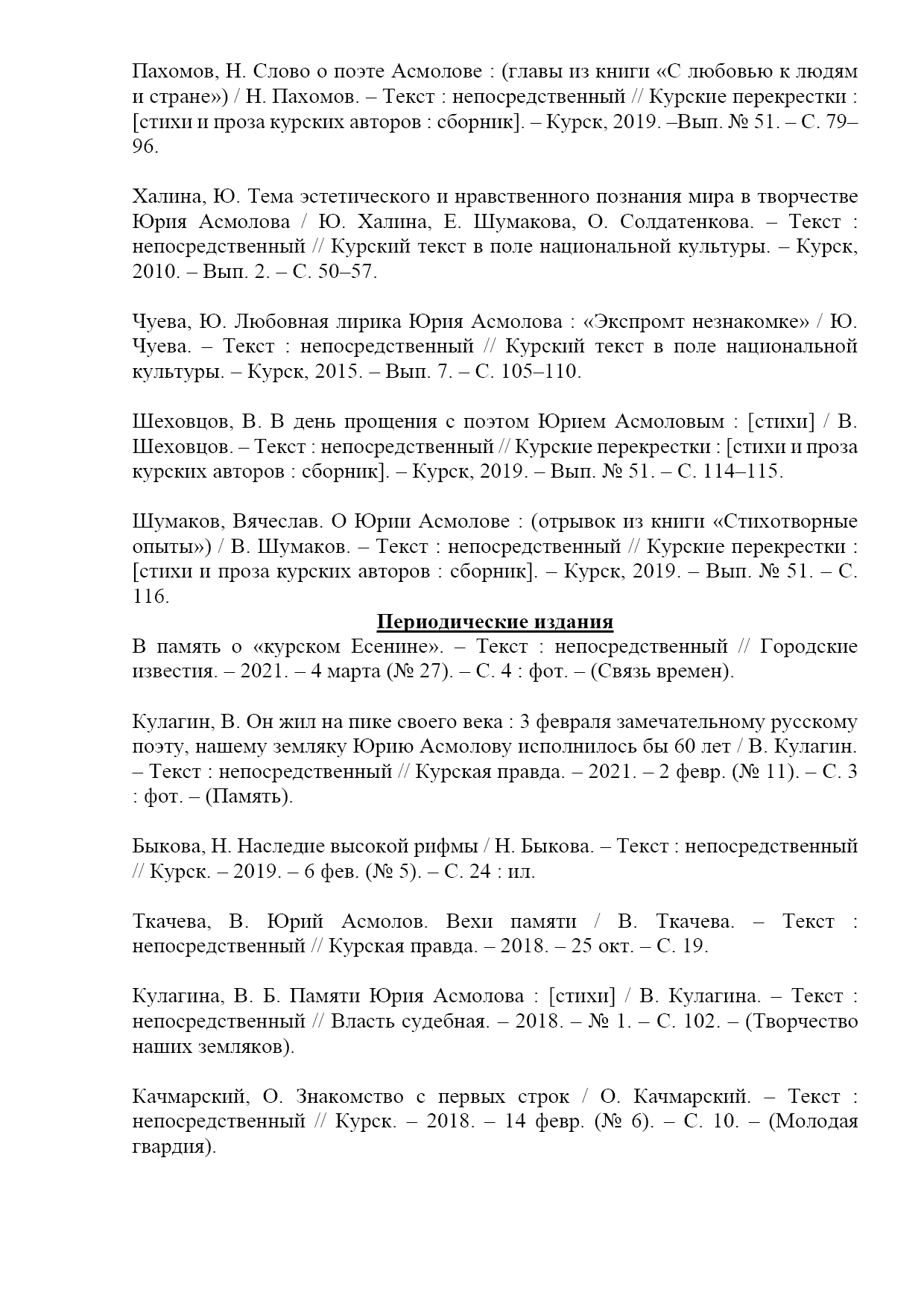 Пахомов, Н. Слово о поэте Асмолове : (главы из книги «С любовью к людям и стране») / Н. Пахомов. – Текст : непосредственный // Курские перекрестки : [стихи и проза курских авторов : сборник]. – Курск, 2019. –Вып. № 51. – С. 79–96.

Халина, Ю. Тема эстетического и нравственного познания мира в творчестве Юрия Асмолова / Ю. Халина, Е. Шумакова, О. Солдатенкова. – Текст : непосредственный // Курский текст в поле национальной культуры. – Курск, 2010. – Вып. 2. – С. 50–57.

Чуева, Ю. Любовная лирика Юрия Асмолова : «Экспромт незнакомке» / Ю. Чуева. – Текст : непосредственный // Курский текст в поле национальной культуры. – Курск, 2015. – Вып. 7. – С. 105–110.

Шеховцов, В. В день прощения с поэтом Юрием Асмоловым : [стихи] / В. Шеховцов. – Текст : непосредственный // Курские перекрестки : [стихи и проза курских авторов : сборник]. – Курск, 2019. – Вып. № 51. – С. 114–115.

Шумаков, Вячеслав. О Юрии Асмолове : (отрывок из книги «Стихотворные опыты») / В. Шумаков. – Текст : непосредственный // Курские перекрестки : [стихи и проза курских авторов : сборник]. – Курск, 2019. – Вып. № 51. – С. 116.

Периодические издания

В память о «курском Есенине». – Текст : непосредственный // Городские известия. – 2021. – 4 марта (№ 27). – С. 4 : фот. – (Связь времен).

Кулагин, В. Он жил на пике своего века : 3 февраля замечательному русскому поэту, нашему земляку Юрию Асмолову исполнилось бы 60 лет / В. Кулагин. – Текст : непосредственный // Курская правда. – 2021. – 2 февр. (№ 11). – С. 3 : фот. – (Память).

Быкова, Н. Наследие высокой рифмы / Н. Быкова. – Текст : непосредственный // Курск. – 2019. – 6 фев. (№ 5). – С. 24 : ил.

Ткачева, В. Юрий Асмолов. Вехи памяти / В. Ткачева. – Текст : непосредственный // Курская правда. – 2018. – 25 окт. – С. 19.

Кулагина, В. Б. Памяти Юрия Асмолова : [стихи] / В. Кулагина. – Текст : непосредственный // Власть судебная. – 2018. – № 1. – С. 102. – (Творчество наших земляков).

Качмарский, О. Знакомство с первых строк / О. Качмарский. – Текст : непосредственный // Курск. – 2018. – 14 февр. (№ 6). – С. 10. – (Молодая гвардия).